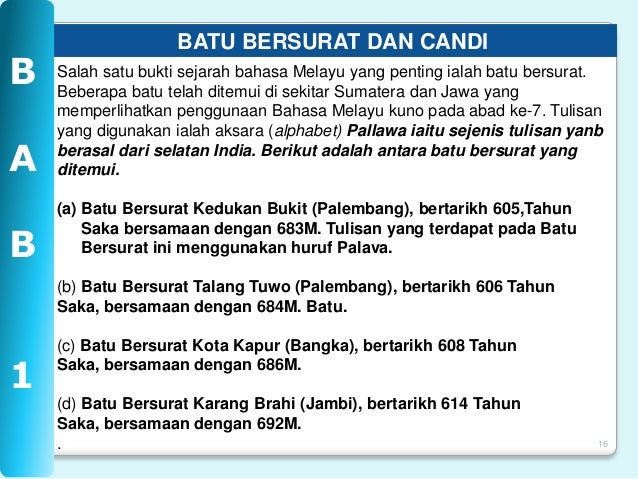 B
A
B
1

BATU BERSURAT DAN CANDI

Salah satu bukti sejarah bahasa Melayu yang penting ialah batu bersurat. Beberapa batu telah ditemui di sekitar Sumatera dan Jawa yang memperlihatkan penggunaan Bahasa Melayu kuno pada abad ke-7. Tulisan yang digunakan ialah aksara (alphabet) Pallawa iaitu sejenis tulisan yanb berasal dari selatan India. Berikut adalah antara batu bersurat yang ditemui.

(a) Batu Bersurat Kedukan Bukit (Palembang), bertarikh 605,Tahun Saka bersamaan dengan 683M. Tulisan yang terdapat pada Batu Bersurat ini menggunakan huruf Palava.

(b) Batu Bersurat Talang Tuwo (Palembang), bertarikh 606 Tahun Saka, bersamaan dengan 684M. Batu.

(c) Batu Bersurat Kota Kapur (Bangka), bertarikh 608 Tahun Saka, bersamaan dengan 686M.

(d) Batu Bersurat Karang Brahi (Jambi), bertarikh 614 Tahun Saka, bersamaan dengan 692M.
.

16